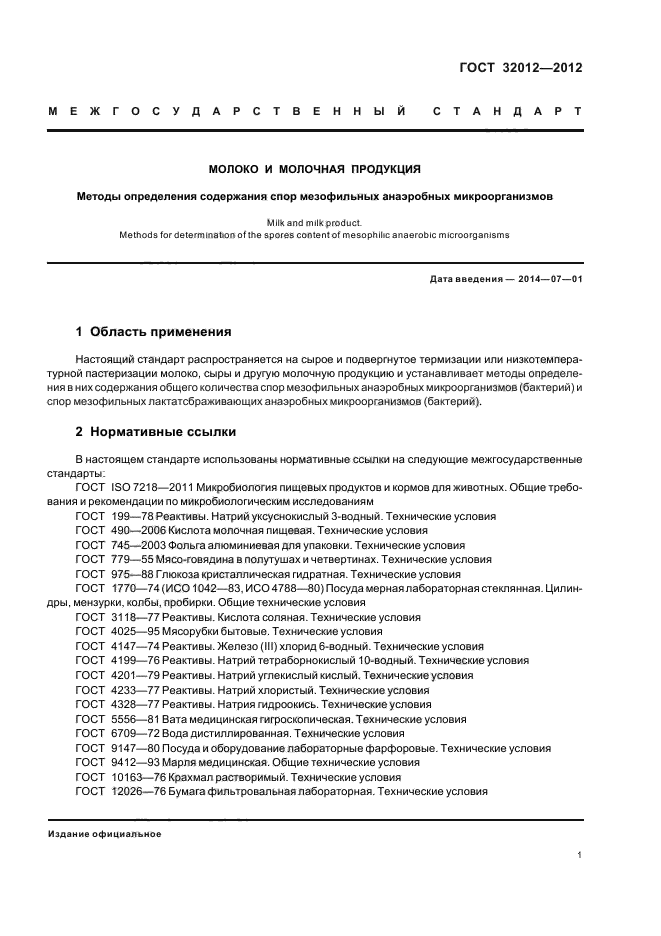 ГОСТ 32012—2012

МЕЖГОСУДАРСТВЕННЫЙ СТАНДАРТ

МОЛОКО И МОЛОЧНАЯ ПРОДУКЦИЯ

Методы определения содержания спор мезофильных анаэробных микроорганизмов

Milk and milk product.
Methods for determination of the spores content of mesophilic anaerobic microorganisms

Дата введения — 2014—07—01

1 Область применения

Настоящий стандарт распространяется на сырое и подвергнутое термизации или низкотемпературной пастеризации молоко, сыры и другую молочную продукцию и устанавливает методы определения в них содержания общего количества спор мезофильных анаэробных микроорганизмов (бактерий) и спор мезофильных лактатсбраживающих анаэробных микроорганизмов (бактерий).

2 Нормативные ссылки

В настоящем стандарте использованы нормативные ссылки на следующие межгосударственные стандарты:
ГОСТ ISO 7218—2011 Микробиология пищевых продуктов и кормов для животных. Общие требования и рекомендации по микробиологическим исследованиям
ГОСТ 199—78 Реактивы. Натрий уксуснокислый 3-водный. Технические условия
ГОСТ 490—2006 Кислота молочная пищевая. Технические условия
ГОСТ 745—2003 Фольга алюминиевая для упаковки. Технические условия
ГОСТ 779—55 Мясо-говядина в полутушах и четвертинах. Технические условия
ГОСТ 975—88 Глюкоза кристаллическая гидратная. Технические условия
ГОСТ 1770—74 (ИСО 1042—83, ИСО 4788—80) Посуда мерная лабораторная стеклянная. Цилиндры, мензурки, колбы, пробирки. Общие технические условия
ГОСТ 3118—77 Реактивы. Кислота соляная. Технические условия
ГОСТ 4025—95 Мясорубки бытовые. Технические условия
ГОСТ 4147—74 Реактивы. Железо (III) хлорид 6-водный. Технические условия
ГОСТ 4199—76 Реактивы. Натрий тетраборнокислый 10-водный. Технические условия
ГОСТ 4201—79 Реактивы. Натрий углекислый кислый. Технические условия
ГОСТ 4233—77 Реактивы. Натрий хлористый. Технические условия
ГОСТ 4328—77 Реактивы. Натрия гидроокись. Технические условия
ГОСТ 5556—81 Вата медицинская гигроскопическая. Технические условия
ГОСТ 6709—72 Вода дистиллированная. Технические условия
ГОСТ 9147—80 Посуда и оборудование лабораторные фарфоровые. Технические условия
ГОСТ 9412—93 Марля медицинская. Общие технические условия
ГОСТ 10163—76 Крахмал растворимый. Технические условия
ГОСТ 12026—76 Бумага фильтровальная лабораторная. Технические условия

Издание официальное

1